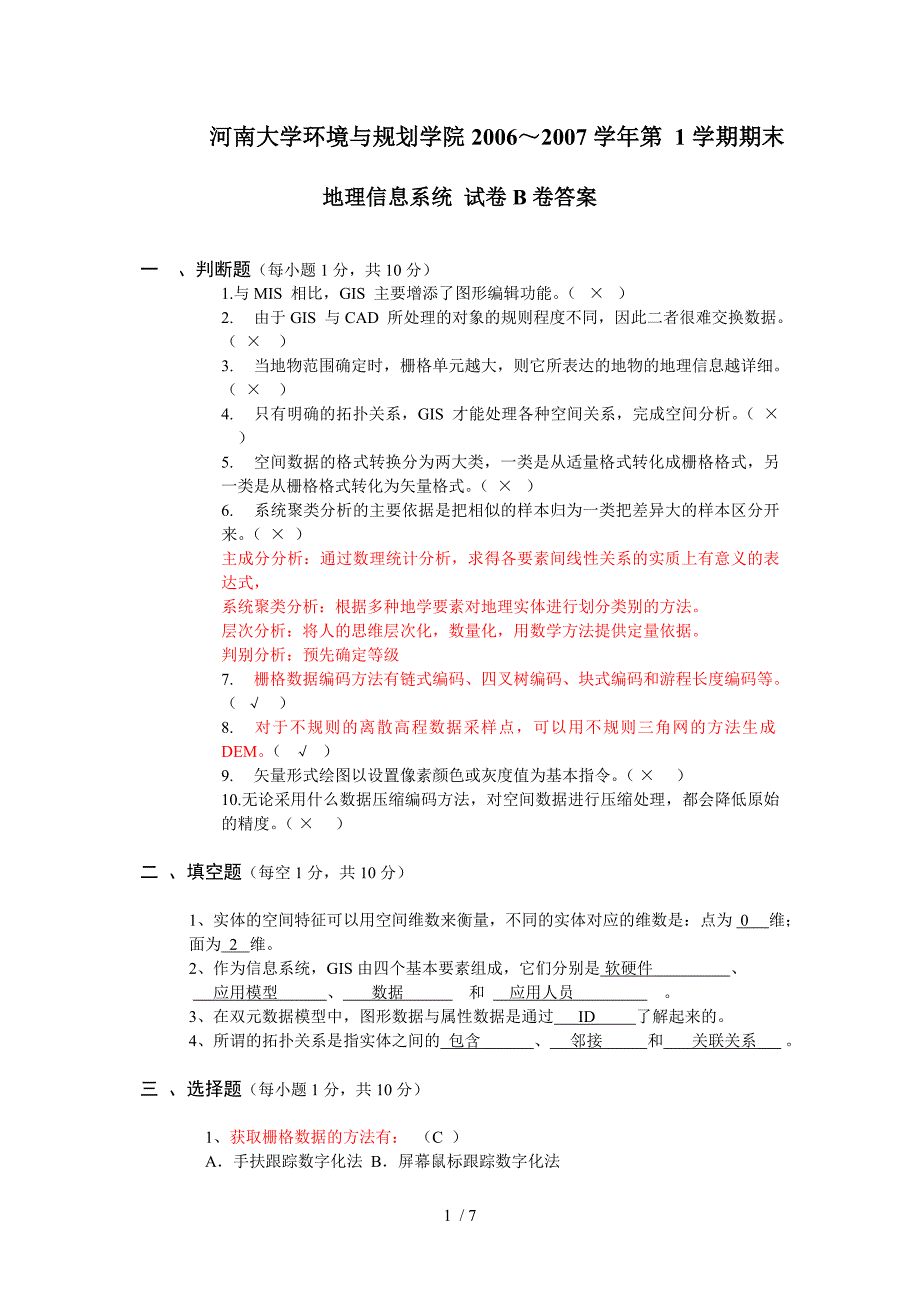 河南大学环境与规划学院 2006～2007 学年第 1 学期期末

地理信息系统 试卷 B 卷答案

一 、判断题（每小题 1 分，共 10 分）

1.与 MIS 相比，GIS 主要增添了图形编辑功能。（ × ）

2. 由于 GIS 与 CAD 所处理的对象的规则程度不同，因此二者很难交换数据。（ × ）

3. 当地物范围确定时，栅格单元越大，则它所表达的地物的地理信息越详细。（ × ）

4. 只有明确的拓扑关系，GIS 才能处理各种空间关系，完成空间分析。（ × ）

5. 空间数据的格式转换分为两大类，一类是从适量格式转化成栅格格式，另一类是从栅格格式转化为矢量格式。（ × ）

6. 系统聚类分析的主要依据是把相似的样本归为一类把差异大的样本区分开来。（ × ）

主成分分析：通过数理统计分析，求得各要素间线性关系的实质上有意义的表达式，

系统聚类分析：根据多种地学要素对地理实体进行划分类别的方法。

层次分析：将人的思维层次化，数量化，用数学方法提供定量依据。

判别分析：预先确定等级

7. 栅格数据编码方法有链式编码、四叉树编码、块式编码和游程长度编码等。（ √ ）

8. 对于不规则的离散高程数据采样点，可以用不规则三角网的方法生成 DEM。（ √ ）

9. 矢量形式绘图以设置像素颜色或灰度值为基本指令。（ × ）

10.无论采用什么数据压缩编码方法，对空间数据进行压缩处理，都会降低原始的精度。（ × ）

二 、填空题（每空 1 分，共 10 分）

1、实体的空间特征可以用空间维数来衡量，不同的实体对应的维数是：点为 0 维；面为 2 维。

2、作为信息系统，GIS 由四个基本要素组成，它们分别是 软硬件 、 应用模型 、 数据 和 应用人员 。

3、在双元数据模型中，图形数据与属性数据是通过 ID 了解起来的。

4、所谓的拓扑关系是指实体之间的 包含 、 邻接 和 关联关系 。

三 、选择题（每小题 1 分，共 10 分）

1、获取栅格数据的方法有： （C ）

A．手扶跟踪数字化法 B．屏幕鼠标跟踪数字化法

1 / 7